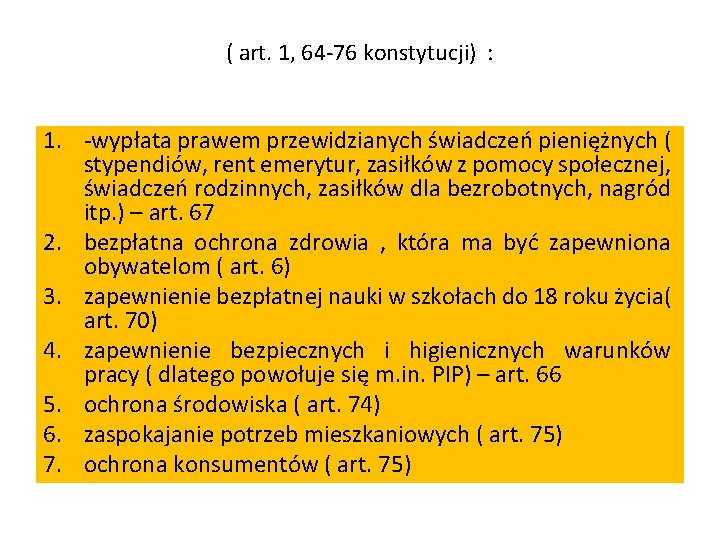 ( art. 1, 64-76 konstytucji) :

1. -wypłata prawem przewidzianych świadczeń pieniężnych ( stypendiów, rent emerytur, zasiłków z pomocy społecznej, świadczeń rodzinnych, zasiłków dla bezrobotnych, nagród itp.) – art. 67
2. bezpłatna ochrona zdrowia , która ma być zapewniona obywatelom ( art. 6)
3. zapewnienie bezpłatnej nauki w szkołach do 18 roku życia( art. 70)
4. zapewnienie bezpiecznych i higienicznych warunków pracy ( dlatego powołuje się m.in. PIP) – art. 66
5. ochrona środowiska ( art. 74)
6. zaspokajanie potrzeb mieszkaniowych ( art. 75)
7. ochrona konsumentów ( art. 75)